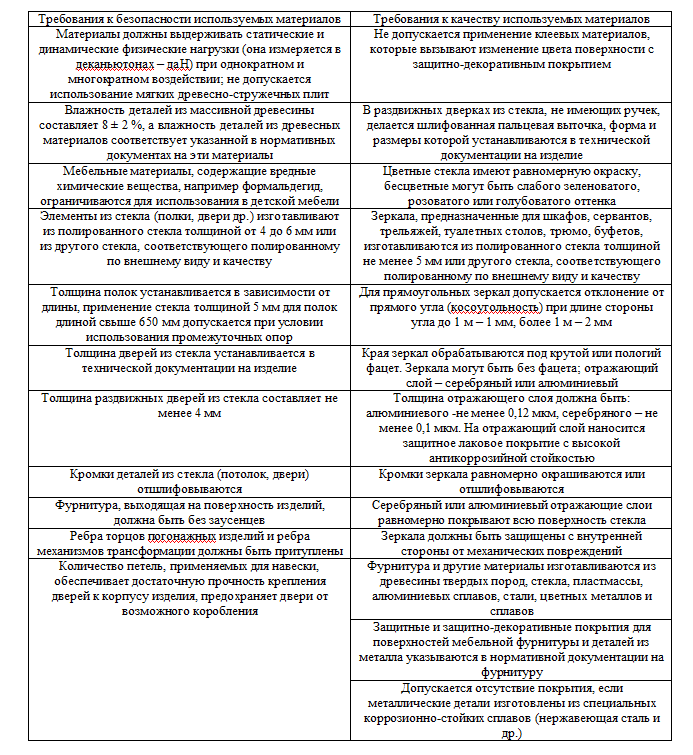 | Требования к безопасности используемых материалов | Требования к качеству используемых материалов |
|---|---|
| Материалы должны выдерживать статические и динамические физические нагрузки (она измеряется в деканьютонах – даН) при однократном и многократном воздействии; не допускается использование мягких древесно-стружечных плит | Не допускается применение клеевых материалов, которые вызывают изменение цвета поверхности с защитно-декоративным покрытием |
| Влажность деталей из массивной древесины составляет 8 ± 2 %, а влажность деталей из древесных материалов соответствует указанной в нормативных документах на эти материалы | В раздвижных дверках из стекла, не имеющих ручек, делается шлифованная пальцевая выточка, форма и размеры которой устанавливаются в технической документации на изделие |
| Мебельные материалы, содержащие вредные химические вещества, например формальдегид, ограничиваются для использования в детской мебели | Цветные стекла имеют равномерную окраску, бесцветные могут быть слабого зеленоватого, розоватого или голубоватого оттенка |
| Элементы из стекла (полки, двери др.) изготавливают из полированного стекла толщиной от 4 до 6 мм или из другого стекла, соответствующего полированному по внешнему виду и качеству | Зеркала, предназначенные для шкафов, сервантов, трельяжей, туалетных столов, трюмо, буфетов, изготавливаются из полированного стекла толщиной не менее 5 мм или другого стекла, соответствующего полированному по внешнему виду и качеству |
| Толщина полок устанавливается в зависимости от длины, применение стекла толщиной 5 мм для полок длиной свыше 650 мм допускается при условии использования промежуточных опор | Для прямоугольных зеркал допускается отклонение от прямого угла (косоугольность) при длине стороны угла до 1 м – 1 мм, более 1 м – 2 мм |
| Толщина дверей из стекла устанавливается в технической документации на изделие | Края зеркал обрабатываются под крутой или пологий фацет. Зеркала могут быть без фацета; отражающий слой – серебряный или алюминиевый |
| Толщина раздвижных дверей из стекла составляет не менее 4 мм | Толщина отражающего слоя должна быть: алюминиевого -не менее 0,12 мкм, серебряного – не менее 0,1 мкм. На отражающий слой наносится защитное лаковое покрытие с высокой антикоррозийной стойкостью |
| Кромки деталей из стекла (потолок, двери) отшлифовываются | Кромки зеркала равномерно окрашиваются или отшлифовываются |
| Фурнитура, выходящая на поверхность изделий, должна быть без заусенцев | Серебряный или алюминиевый отражающие слои равномерно покрывают всю поверхность стекла |
| Ребра торцов погонажных изделий и ребра механизмов трансформации должны быть притуплены | Зеркала должны быть защищены с внутренней стороны от механических повреждений |
| Количество петель, применяемых для навески, обеспечивает достаточную прочность крепления дверей к корпусу изделия, предохраняет двери от возможного коробления | Фурнитура и другие материалы изготавливаются из древесины твердых пород, стекла, пластмассы, алюминиевых сплавов, стали, цветных металлов и сплавов |
| | Защитные и защитно-декоративные покрытия для поверхностей мебельной фурнитуры и деталей из металла указываются в нормативной документации на фурнитуру |
| | Допускается отсутствие покрытия, если металлические детали изготовлены из специальных коррозионно-стойких сплавов (нержавеющая сталь и др.) |